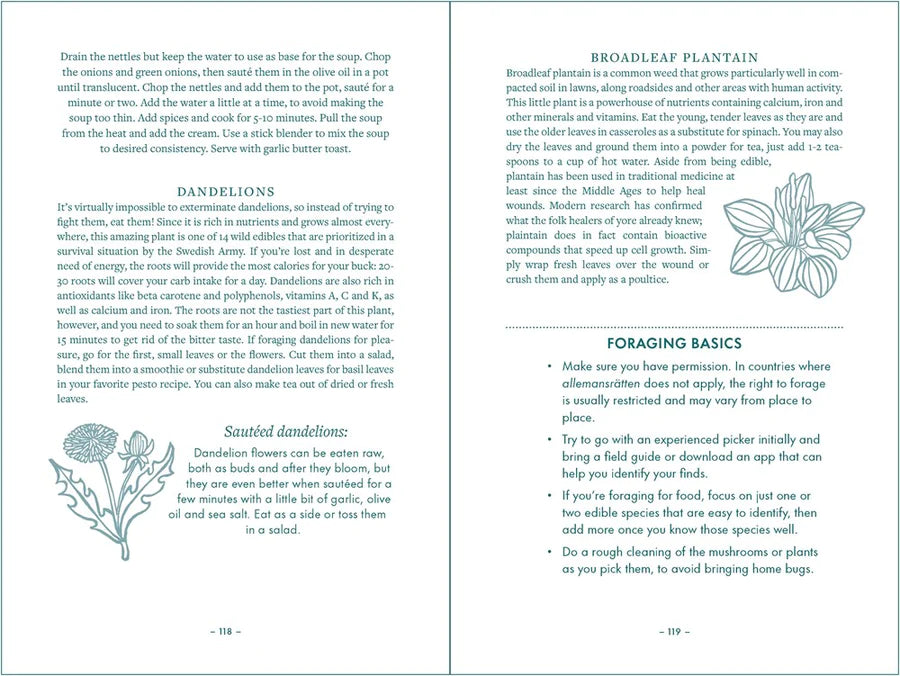 Drain the nettles but keep the water to use as base for the soup. Chop the onions and green onions, then sauté them in the olive oil in a pot until translucent. Chop the nettles and add them to the pot, sauté for a minute or two. Add the water a little at a time, to avoid making the soup too thin. Add spices and cook for 5-10 minutes. Pull the soup from the heat and add the cream. Use a stick blender to mix the soup to desired consistency. Serve with garlic butter toast.

DANDELIONS

It's virtually impossible to exterminate dandelions, so instead of trying to fight them, eat them! Since it is rich in nutrients and grows almost everywhere, this amazing plant is one of 14 wild edibles that are prioritized in a survival situation by the Swedish Army. If you're lost and in desperate need of energy, the roots will provide the most calories for your buck: 20-30 roots will cover your carb intake for a day. Dandelions are also rich in antioxidants like beta carotene and polyphenols, vitamins A, C and K, as well as calcium and iron. The roots are not the tastiest part of this plant, however, and you need to soak them for an hour and boil in new water for 15 minutes to get rid of the bitter taste. If foraging dandelions for pleasure, go for the first, small leaves or the flowers. Cut them into a salad, blend them into a smoothie or substitute dandelion leaves for basil leaves in your favorite pesto recipe. You can also make tea out of dried or fresh leaves.

Sautéed dandelions:

Dandelion flowers can be eaten raw, both as buds and after they bloom, but they are even better when sautéed for a few minutes with a little bit of garlic, olive oil and sea salt. Eat as a side or toss them in a salad.

– 118 –

BROADLEAF PLANTAIN

Broadleaf plantain is a common weed that grows particularly well in compacted soil in lawns, along roadsides and other areas with human activity. This little plant is a powerhouse of nutrients containing calcium, iron and other minerals and vitamins. Eat the young, tender leaves as they are and use the older leaves in casseroles as a substitute for spinach. You may also dry the leaves and ground them into a powder for tea, just add 1-2 teaspoons to a cup of hot water. Aside from being edible, plantain has been used in traditional medicine at least since the Middle Ages to help heal wounds. Modern research has confirmed what the folk healers of yore already knew; plaintain does in fact contain bioactive compounds that speed up cell growth. Simply wrap fresh leaves over the wound or crush them and apply as a poultice.

FORAGING BASICS

• Make sure you have permission. In countries where allemansrätten does not apply, the right to forage is usually restricted and may vary from place to place.

• Try to go with an experienced picker initially and bring a field guide or download an app that can help you identify your finds.

• If you're foraging for food, focus on just one or two edible species that are easy to identify, then add more once you know those species well.

• Do a rough cleaning of the mushrooms or plants as you pick them, to avoid bringing home bugs.

– 119 –